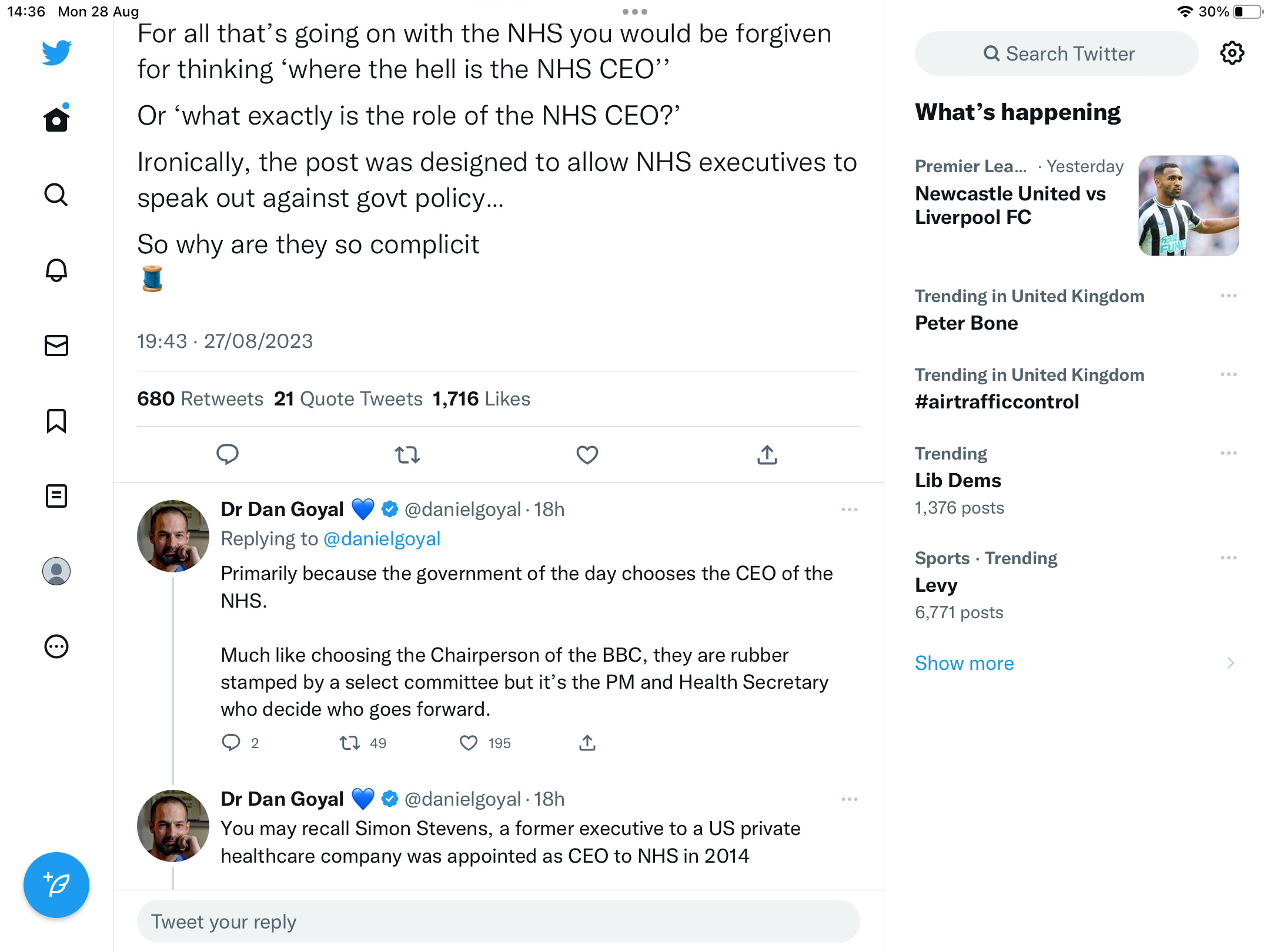 14:36 Mon 28 Aug

30%

For all that's going on with the NHS you would be forgiven for thinking 'where the hell is the NHS CEO''

Or 'what exactly is the role of the NHS CEO?'

Ironically, the post was designed to allow NHS executives to speak out against govt policy…

So why are they so complicit
🧵

19:43 · 27/08/2023

680 Retweets 21 Quote Tweets 1,716 Likes

Dr Dan Goyal 💙 @danielgoyal · 18h
Replying to @danielgoyal
Primarily because the government of the day chooses the CEO of the NHS.

Much like choosing the Chairperson of the BBC, they are rubber stamped by a select committee but it's the PM and Health Secretary who decide who goes forward.

2 49 195

Dr Dan Goyal 💙 @danielgoyal · 18h
You may recall Simon Stevens, a former executive to a US private healthcare company was appointed as CEO to NHS in 2014

Tweet your reply

Search Twitter

What's happening

Premier Lea… · Yesterday
Newcastle United vs Liverpool FC

Trending in United Kingdom
Peter Bone

Trending in United Kingdom
#airtrafficcontrol

Trending
Lib Dems
1,376 posts

Sports · Trending
Levy
6,771 posts

Show more